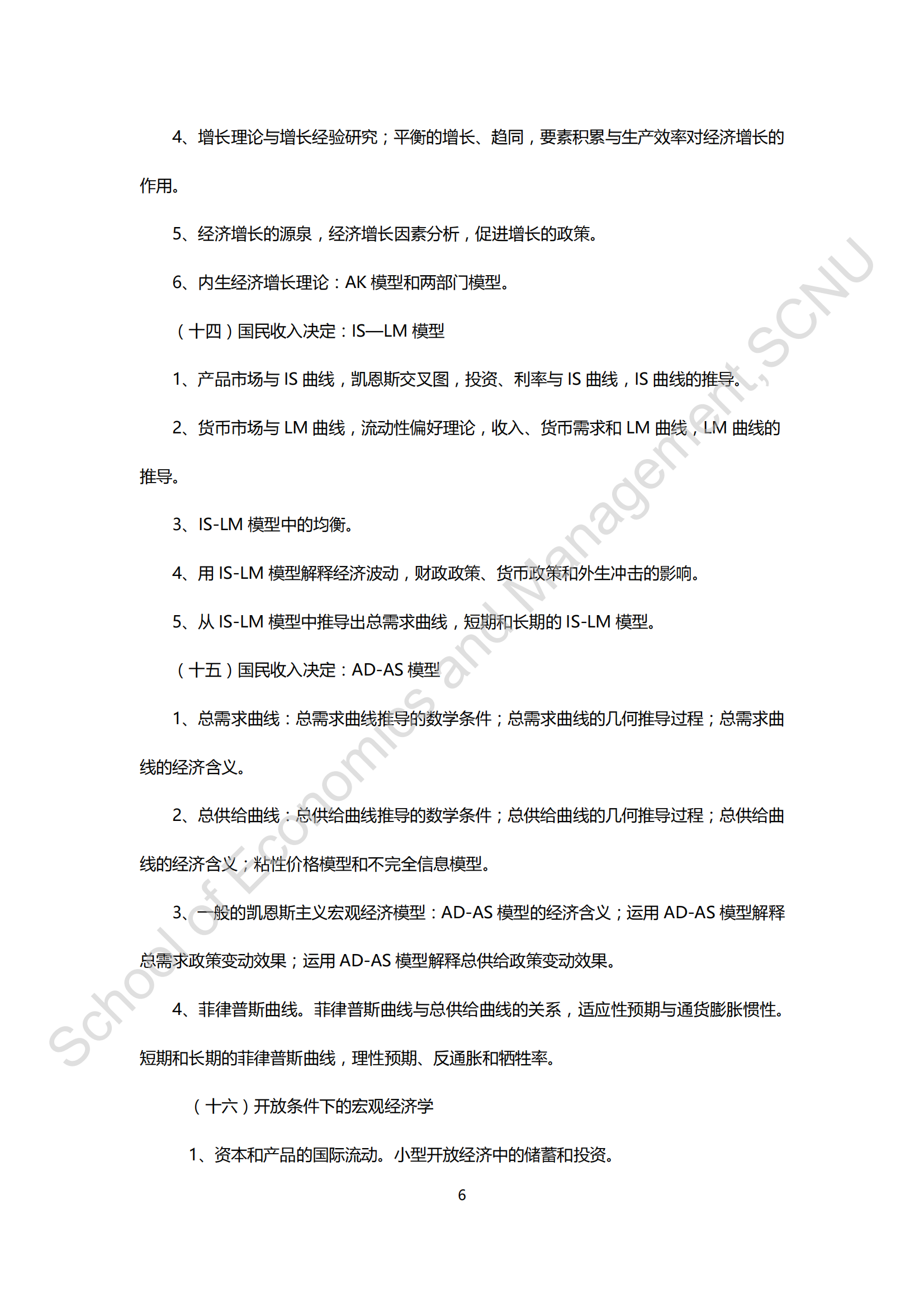 4、增长理论与增长经验研究；平衡的增长、趋同，要素积累与生产效率对经济增长的作用。

5、经济增长的源泉，经济增长因素分析，促进增长的政策。

6、内生经济增长理论：AK 模型和两部门模型。

（十四）国民收入决定：IS—LM 模型

1、产品市场与 IS 曲线，凯恩斯交叉图，投资、利率与 IS 曲线，IS 曲线的推导。

2、货币市场与 LM 曲线，流动性偏好理论，收入、货币需求和 LM 曲线，LM 曲线的推导。

3、IS-LM 模型中的均衡。

4、用 IS-LM 模型解释经济波动，财政政策、货币政策和外生冲击的影响。

5、从 IS-LM 模型中推导出总需求曲线，短期和长期的 IS-LM 模型。

（十五）国民收入决定：AD-AS 模型

1、总需求曲线：总需求曲线推导的数学条件；总需求曲线的几何推导过程；总需求曲线的经济含义。

2、总供给曲线：总供给曲线推导的数学条件；总供给曲线的几何推导过程；总供给曲线的经济含义；粘性价格模型和不完全信息模型。

3、一般的凯恩斯主义宏观经济模型：AD-AS 模型的经济含义；运用 AD-AS 模型解释总需求政策变动效果；运用 AD-AS 模型解释总供给政策变动效果。

4、菲律普斯曲线。菲律普斯曲线与总供给曲线的关系，适应性预期与通货膨胀惯性。短期和长期的菲律普斯曲线，理性预期、反通胀和牺牲率。

（十六）开放条件下的宏观经济学

1、资本和产品的国际流动。小型开放经济中的储蓄和投资。

6

School of Economics and Management, SCNU